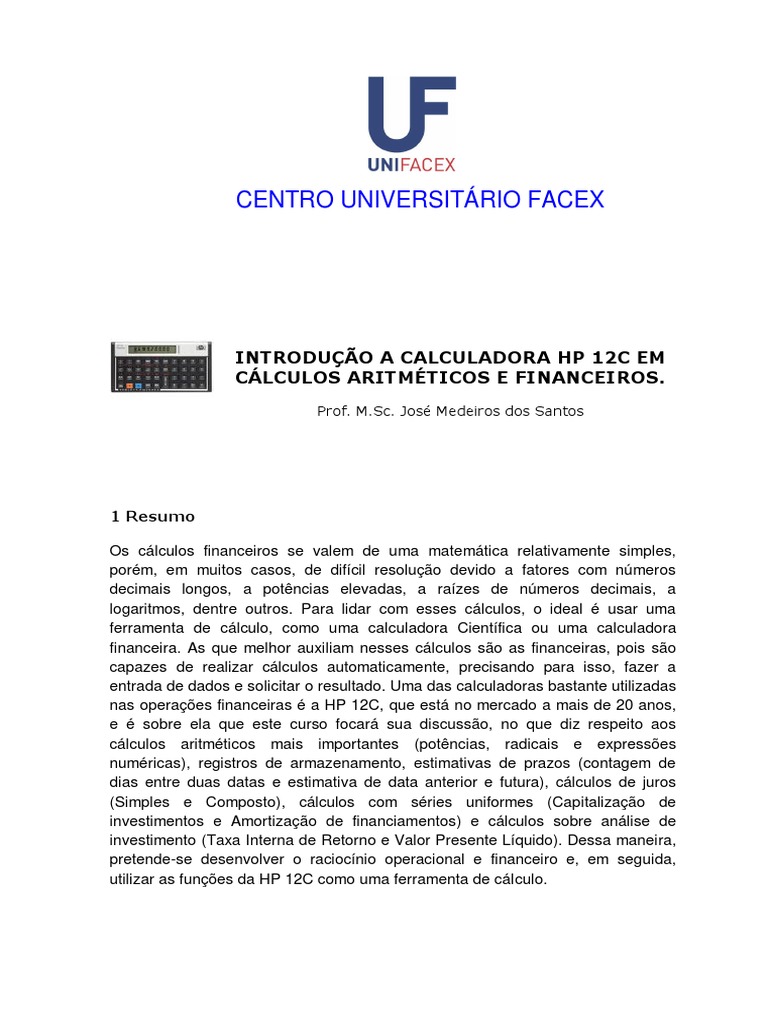 UF
UNIFACEX

CENTRO UNIVERSITÁRIO FACEX

INTRODUÇÃO A CALCULADORA HP 12C EM CÁLCULOS ARITMÉTICOS E FINANCEIROS.

Prof. M.Sc. José Medeiros dos Santos

1 Resumo

Os cálculos financeiros se valem de uma matemática relativamente simples, porém, em muitos casos, de difícil resolução devido a fatores com números decimais longos, a potências elevadas, a raízes de números decimais, a logaritmos, dentre outros. Para lidar com esses cálculos, o ideal é usar uma ferramenta de cálculo, como uma calculadora Científica ou uma calculadora financeira. As que melhor auxiliam nesses cálculos são as financeiras, pois são capazes de realizar cálculos automaticamente, precisando para isso, fazer a entrada de dados e solicitar o resultado. Uma das calculadoras bastante utilizadas nas operações financeiras é a HP 12C, que está no mercado a mais de 20 anos, e é sobre ela que este curso focará sua discussão, no que diz respeito aos cálculos aritméticos mais importantes (potências, radicais e expressões numéricas), registros de armazenamento, estimativas de prazos (contagem de dias entre duas datas e estimativa de data anterior e futura), cálculos de juros (Simples e Composto), cálculos com séries uniformes (Capitalização de investimentos e Amortização de financiamentos) e cálculos sobre análise de investimento (Taxa Interna de Retorno e Valor Presente Líquido). Dessa maneira, pretende-se desenvolver o raciocínio operacional e financeiro e, em seguida, utilizar as funções da HP 12C como uma ferramenta de cálculo.